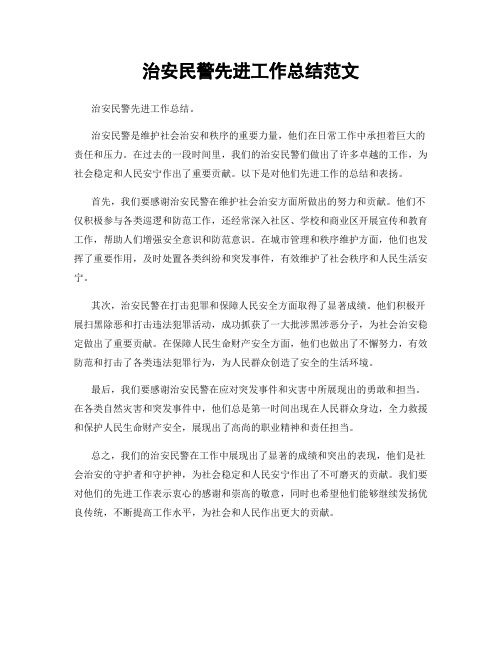 治安民警先进工作总结范文

治安民警先进工作总结。

治安民警是维护社会治安和秩序的重要力量，他们在日常工作中承担着巨大的责任和压力。在过去的一段时间里，我们的治安民警们做出了许多卓越的工作，为社会稳定和人民安宁作出了重要贡献。以下是对他们先进工作的总结和表扬。

首先，我们要感谢治安民警在维护社会治安方面所做出的努力和贡献。他们不仅积极参与各类巡逻和防范工作，还经常深入社区、学校和商业区开展宣传和教育工作，帮助人们增强安全意识和防范意识。在城市管理和秩序维护方面，他们也发挥了重要作用，及时处置各类纠纷和突发事件，有效维护了社会秩序和人民生活安宁。

其次，治安民警在打击犯罪和保障人民安全方面取得了显著成绩。他们积极开展扫黑除恶和打击违法犯罪活动，成功抓获了一大批涉黑涉恶分子，为社会治安稳定做出了重要贡献。在保障人民生命财产安全方面，他们也做出了不懈努力，有效防范和打击了各类违法犯罪行为，为人民群众创造了安全的生活环境。

最后，我们要感谢治安民警在应对突发事件和灾害中所展现出的勇敢和担当。在各类自然灾害和突发事件中，他们总是第一时间出现在人民群众身边，全力救援和保护人民生命财产安全，展现出了高尚的职业精神和责任担当。

总之，我们的治安民警在工作中展现出了显著的成绩和突出的表现，他们是社会治安的守护者和守护神，为社会稳定和人民安宁作出了不可磨灭的贡献。我们要对他们的先进工作表示衷心的感谢和崇高的敬意，同时也希望他们能够继续发扬优良传统，不断提高工作水平，为社会和人民作出更大的贡献。